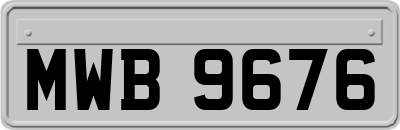 MWB 9676